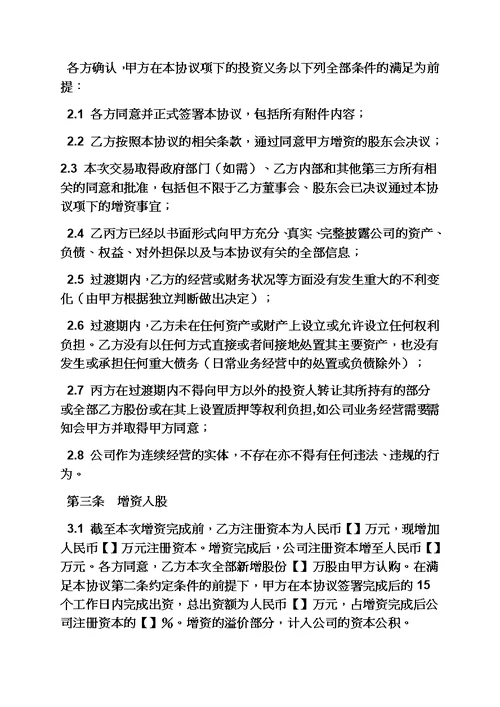 各方确认，甲方在本协议项下的投资义务以下列全部条件的满足为前提：

2.1 各方同意并正式签署本协议，包括所有附件内容；

2.2 乙方按照本协议的相关条款，通过同意甲方增资的股东会决议；

2.3 本次交易取得政府部门（如需）、乙方内部和其他第三方所有相关的同意和批准，包括但不限于乙方董事会、股东会已决议通过本协议项下的增资事宜；

2.4 乙丙方已经以书面形式向甲方充分、真实、完整披露公司的资产、负债、权益、对外担保以及与本协议有关的全部信息；

2.5 过渡期内，乙方的经营或财务状况等方面没有发生重大的不利变化（由甲方根据独立判断做出决定）；

2.6 过渡期内，乙方未在任何资产或财产上设立或允许设立任何权利负担。乙方没有以任何方式直接或者间接地处置其主要资产，也没有发生或承担任何重大债务（日常业务经营中的处置或负债除外）；

2.7 丙方在过渡期内不得向甲方以外的投资人转让其所持有的部分或全部乙方股份或在其上设置质押等权利负担，如公司业务经营需要需知会甲方并取得甲方同意；

2.8 公司作为连续经营的实体，不存在亦不得有任何违法、违规的行为。

第三条　增资入股

3.1 截至本次增资完成前，乙方注册资本为人民币【】万元，现增加人民币【】万元注册资本。增资完成后，公司注册资本增至人民币【】万元。各方同意，乙方本次全部新增股份【】万股由甲方认购。在满足本协议第二条约定条件的前提下，甲方在本协议签署完成后的 15 个工作日内完成出资，总出资额为人民币【】万元，占增资完成后公司注册资本的【】%。增资的溢价部分，计入公司的资本公积。